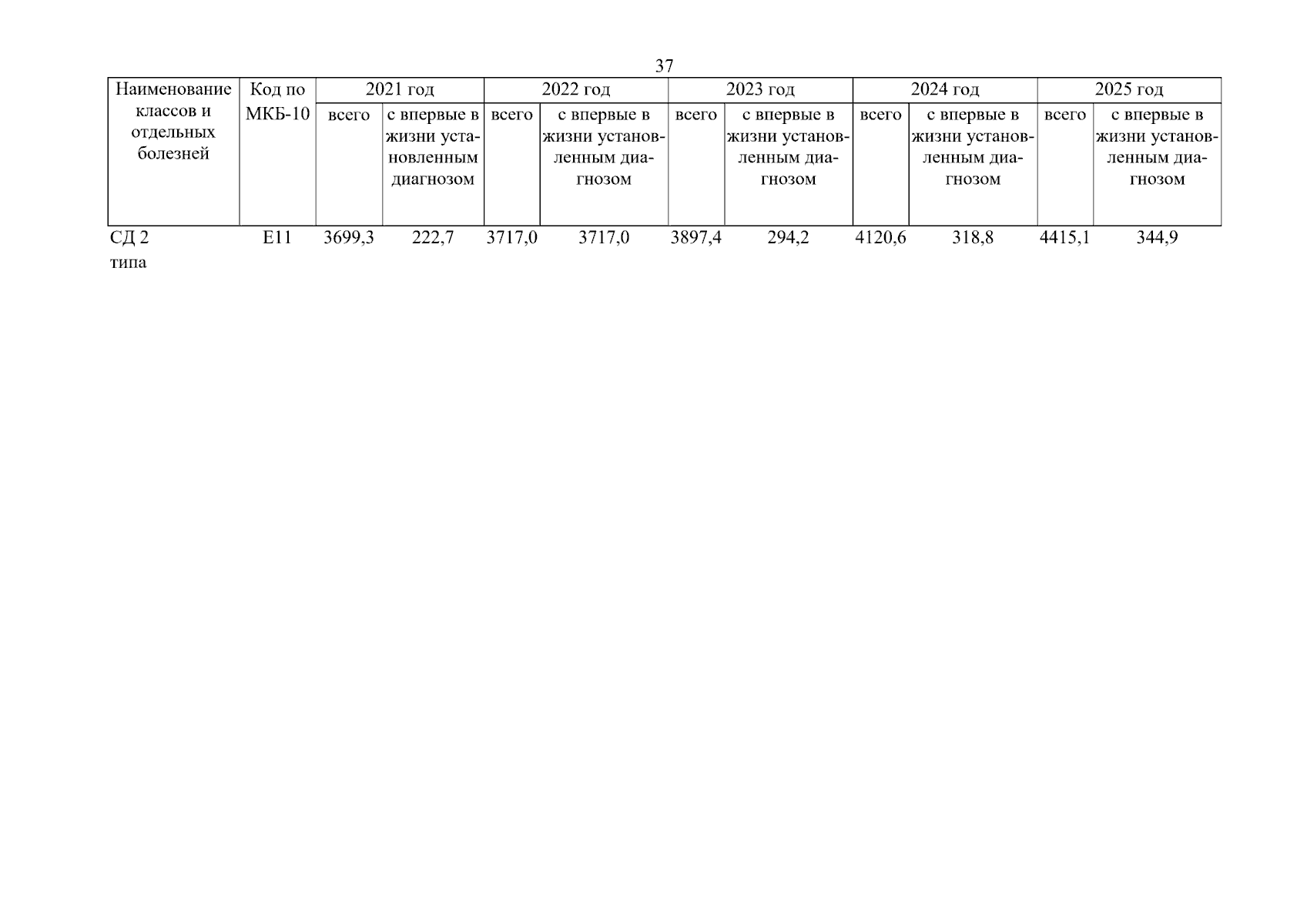 37

| Наименование классов и отдельных болезней | Код по МКБ-10 | 2021 год | | 2022 год | | 2023 год | | 2024 год | | 2025 год | |
|---|---|---|---|---|---|---|---|---|---|---|---|
| | | всего | с впервые в жизни установленным диагнозом | всего | с впервые в жизни установленным диагнозом | всего | с впервые в жизни установленным диагнозом | всего | с впервые в жизни установленным диагнозом | всего | с впервые в жизни установленным диагнозом |
| СД 2 типа | E11 | 3699,3 | 222,7 | 3717,0 | 3717,0 | 3897,4 | 294,2 | 4120,6 | 318,8 | 4415,1 | 344,9 |